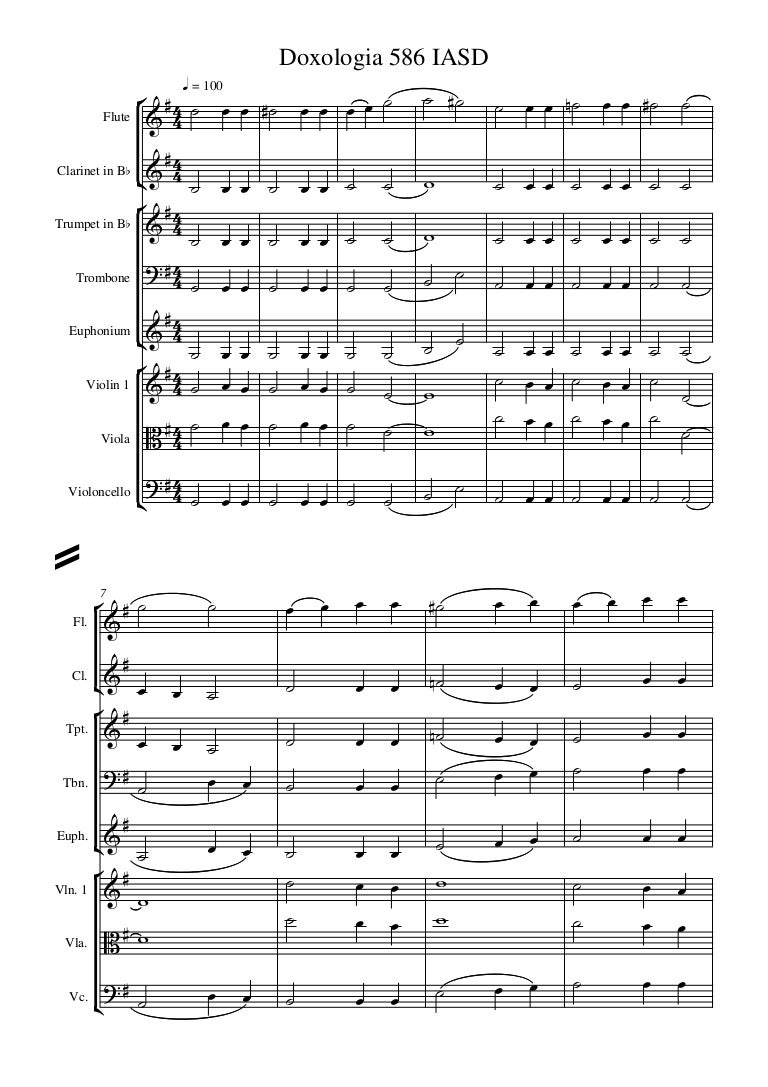 Doxologia 586 IASD

♩ = 100

Flute

Clarinet in B♭

Trumpet in B♭

Trombone

Euphonium

Violin 1

Viola

Violoncello

7

Fl.

Cl.

Tpt.

Tbn.

Euph.

Vln. 1

Vla.

Vc.